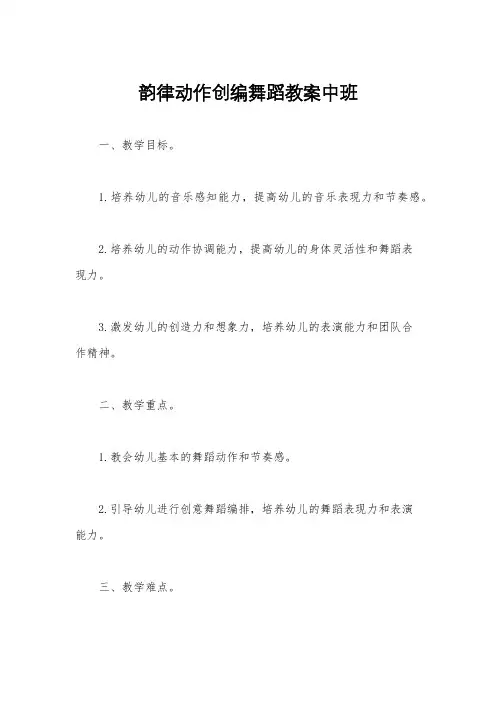 韵律动作创编舞蹈教案中班

一、教学目标。

1.培养幼儿的音乐感知能力，提高幼儿的音乐表现力和节奏感。

2.培养幼儿的动作协调能力，提高幼儿的身体灵活性和舞蹈表现力。

3.激发幼儿的创造力和想象力，培养幼儿的表演能力和团队合作精神。

二、教学重点。

1.教会幼儿基本的舞蹈动作和节奏感。

2.引导幼儿进行创意舞蹈编排，培养幼儿的舞蹈表现力和表演能力。

三、教学难点。